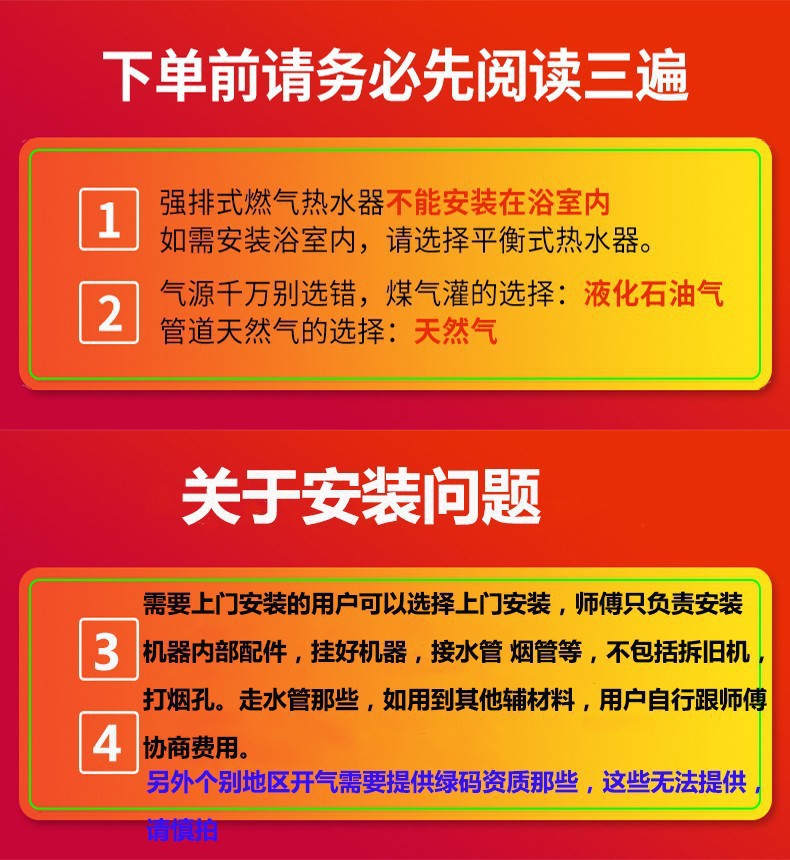 下单前请务必先阅读三遍

1

强排式燃气热水器不能安装在浴室内
如需安装浴室内，请选择平衡式热水器。

2

气源千万别选错，煤气灌的选择：液化石油气
管道天然气的选择：天然气

关于安装问题

3

4

需要上门安装的用户可以选择上门安装，师傅只负责安装机器内部配件，挂好机器，接水管 烟管等，不包括拆旧机，打烟孔。走水管那些，如用到其他辅材料，用户自行跟师傅协商费用。

另外个别地区开气需要提供绿码资质那些，这些无法提供，请慎拍